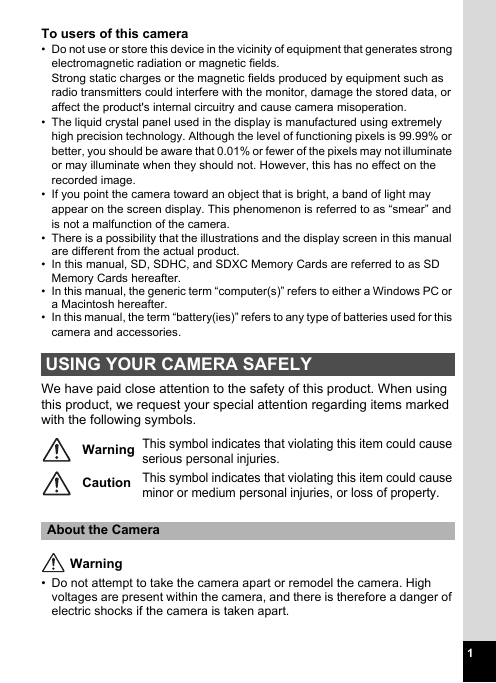 To users of this camera

• Do not use or store this device in the vicinity of equipment that generates strong electromagnetic radiation or magnetic fields.
Strong static charges or the magnetic fields produced by equipment such as radio transmitters could interfere with the monitor, damage the stored data, or affect the product's internal circuitry and cause camera misoperation.
• The liquid crystal panel used in the display is manufactured using extremely high precision technology. Although the level of functioning pixels is 99.99% or better, you should be aware that 0.01% or fewer of the pixels may not illuminate or may illuminate when they should not. However, this has no effect on the recorded image.
• If you point the camera toward an object that is bright, a band of light may appear on the screen display. This phenomenon is referred to as "smear" and is not a malfunction of the camera.
• There is a possibility that the illustrations and the display screen in this manual are different from the actual product.
• In this manual, SD, SDHC, and SDXC Memory Cards are referred to as SD Memory Cards hereafter.
• In this manual, the generic term "computer(s)" refers to either a Windows PC or a Macintosh hereafter.
• In this manual, the term "battery(ies)" refers to any type of batteries used for this camera and accessories.

USING YOUR CAMERA SAFELY

We have paid close attention to the safety of this product. When using this product, we request your special attention regarding items marked with the following symbols.

Warning This symbol indicates that violating this item could cause serious personal injuries.

Caution This symbol indicates that violating this item could cause minor or medium personal injuries, or loss of property.

About the Camera

Warning

• Do not attempt to take the camera apart or remodel the camera. High voltages are present within the camera, and there is therefore a danger of electric shocks if the camera is taken apart.

1